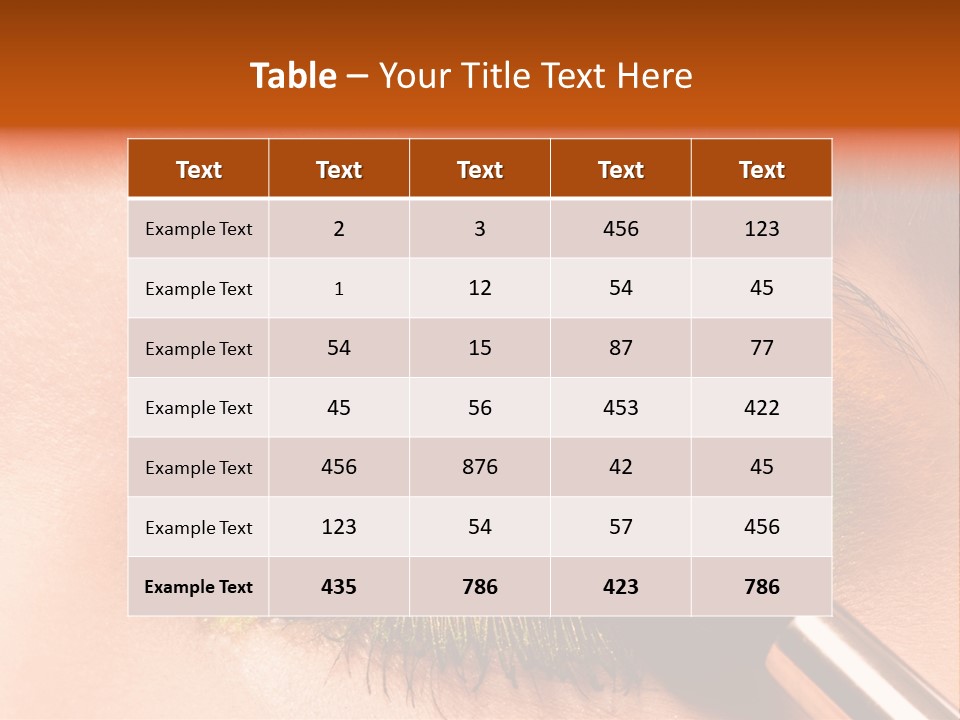 Table – Your Title Text Here

| Text | Text | Text | Text | Text |
|---|---|---|---|---|
| Example Text | 2 | 3 | 456 | 123 |
| Example Text | 1 | 12 | 54 | 45 |
| Example Text | 54 | 15 | 87 | 77 |
| Example Text | 45 | 56 | 453 | 422 |
| Example Text | 456 | 876 | 42 | 45 |
| Example Text | 123 | 54 | 57 | 456 |
| Example Text | 435 | 786 | 423 | 786 |